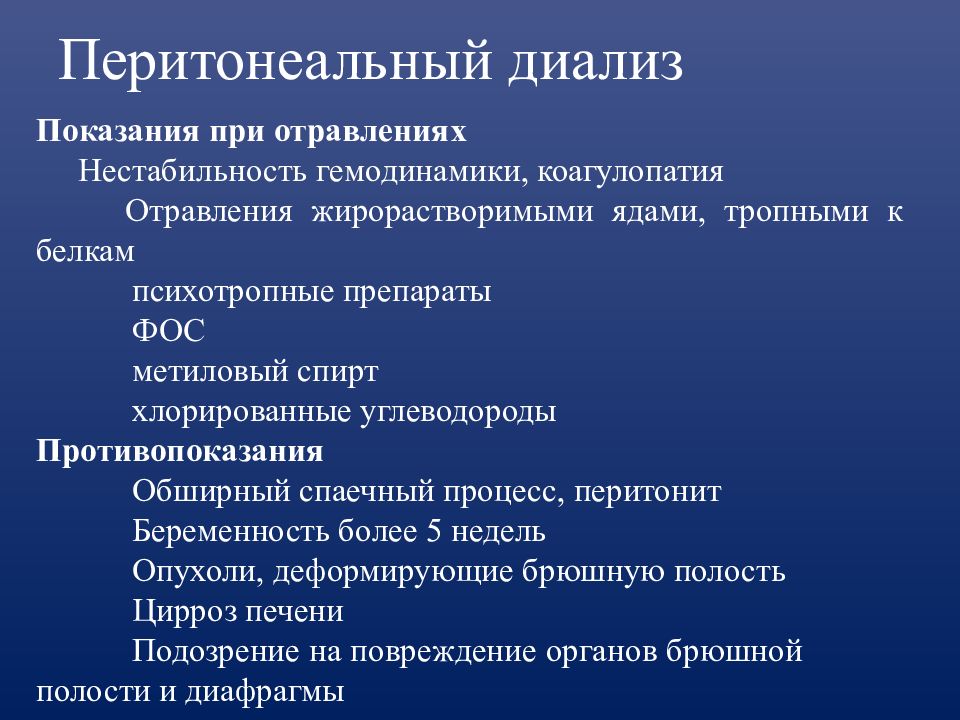 Перитонеальный диализ

Показания при отравлениях

Нестабильность гемодинамики, коагулопатия

Отравления жирорастворимыми ядами, тропными к белкам

психотропные препараты

ФОС

метиловый спирт

хлорированные углеводороды

Противопоказания

Обширный спаечный процесс, перитонит

Беременность более 5 недель

Опухоли, деформирующие брюшную полость

Цирроз печени

Подозрение на повреждение органов брюшной полости и диафрагмы